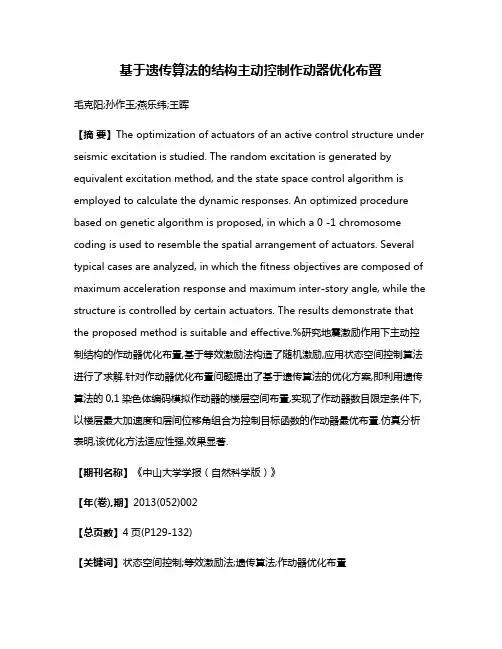 基于遗传算法的结构主动控制作动器优化布置

毛克阳;孙作玉;燕乐纬;王晖

【摘 要】The optimization of actuators of an active control structure under seismic excitation is studied. The random excitation is generated by equivalent excitation method, and the state space control algorithm is employed to calculate the dynamic responses. An optimized procedure based on genetic algorithm is proposed, in which a 0 -1 chromosome coding is used to resemble the spatial arrangement of actuators. Several typical cases are analyzed, in which the fitness objectives are composed of maximum acceleration response and maximum inter-story angle, while the structure is controlled by certain actuators. The results demonstrate that the proposed method is suitable and effective.%研究地震激励作用下主动控制结构的作动器优化布置,基于等效激励法构造了随机激励,应用状态空间控制算法进行了求解.针对作动器优化布置问题提出了基于遗传算法的优化方案,即利用遗传算法的 0,1 染色体编码模拟作动器的楼层空间布置,实现了作动器数目限定条件下,以楼层最大加速度和层间位移角组合为控制目标函数的作动器最优布置.仿真分析表明,该优化方法适应性强,效果显著.

【期刊名称】《中山大学学报（自然科学版）》

【年(卷),期】2013(052)002

【总页数】4 页(P129-132)

【关键词】状态空间控制;等效激励法;遗传算法;作动器优化布置